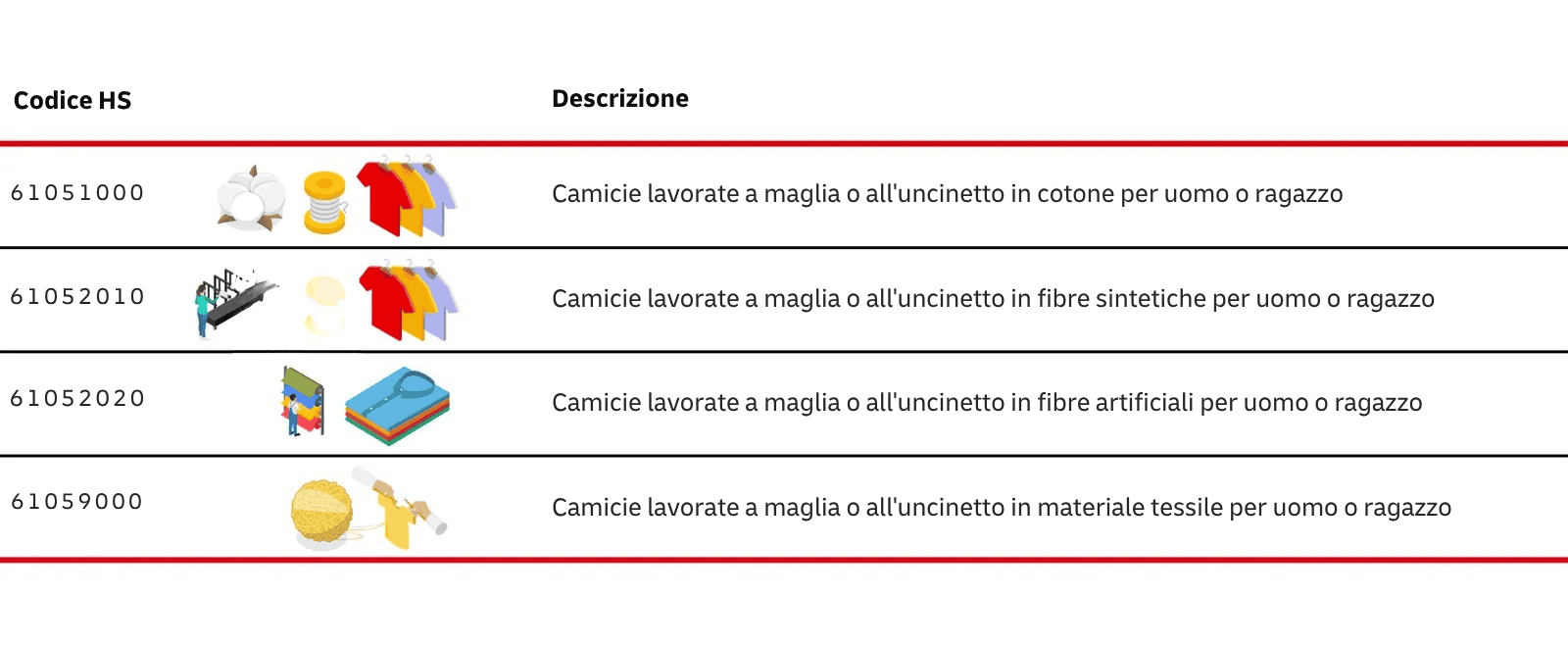 | Codice HS | Descrizione |
|---|---|
| 61051000 | Camicie lavorate a maglia o all'uncinetto in cotone per uomo o ragazzo |
| 61052010 | Camicie lavorate a maglia o all'uncinetto in fibre sintetiche per uomo o ragazzo |
| 61052020 | Camicie lavorate a maglia o all'uncinetto in fibre artificiali per uomo o ragazzo |
| 61059000 | Camicie lavorate a maglia o all'uncinetto in materiale tessile per uomo o ragazzo |